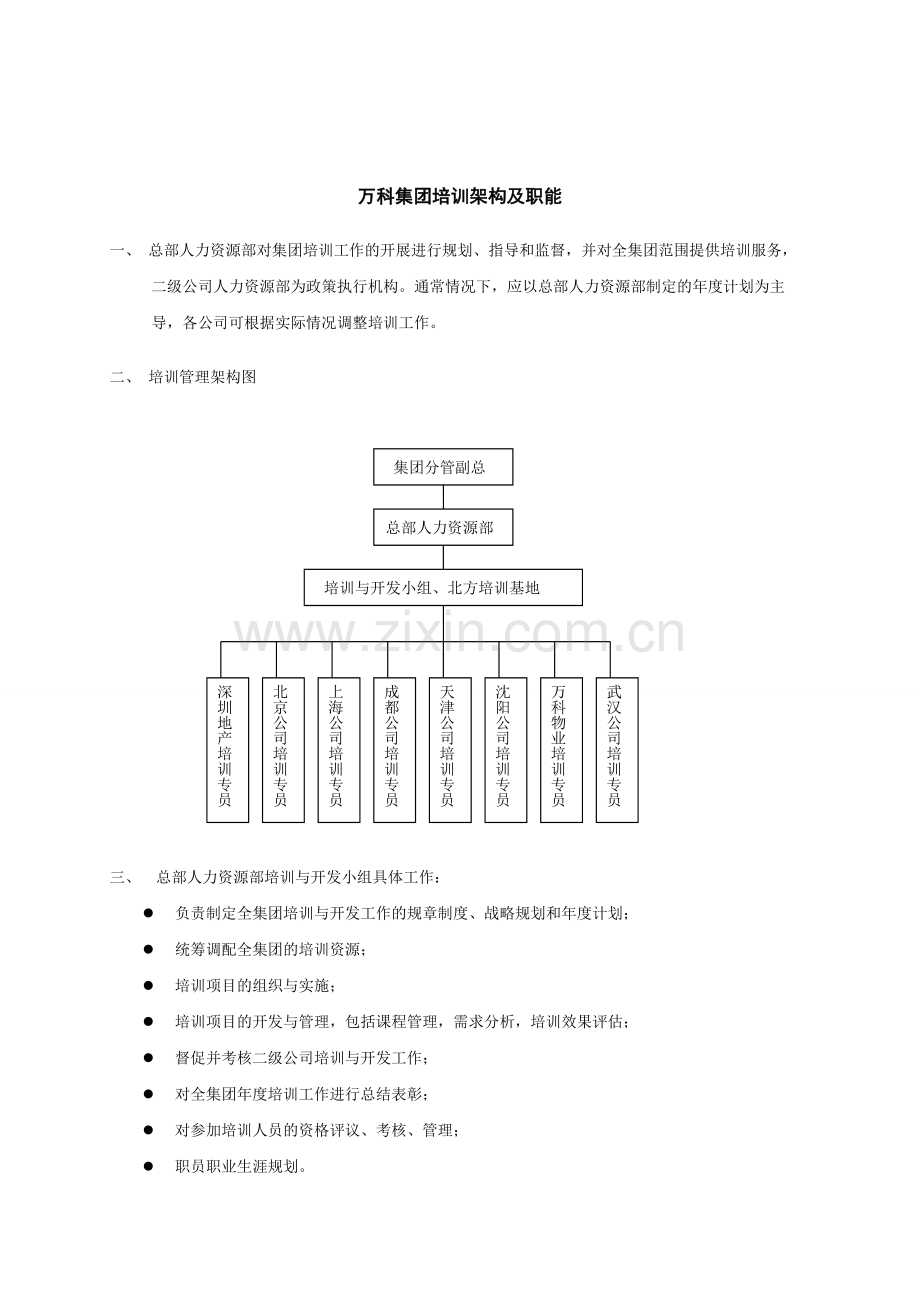 万科集团培训架构及职能

一、 总部人力资源部对集团培训工作的开展进行规划、指导和监督，并对全集团范围提供培训服务，二级公司人力资源部为政策执行机构。通常情况下，应以总部人力资源部制定的年度计划为主导，各公司可根据实际情况调整培训工作。

二、 培训管理架构图

集团分管副总

总部人力资源部

培训与开发小组、北方培训基地

www.zixin.com.cn

深圳地产培训专员

北京公司培训专员

上海公司培训专员

成都公司培训专员

天津公司培训专员

沈阳公司培训专员

万科物业培训专员

武汉公司培训专员

三、 总部人力资源部培训与开发小组具体工作：

● 负责制定全集团培训与开发工作的规章制度、战略规划和年度计划；

● 统筹调配全集团的培训资源；

● 培训项目的组织与实施；

● 培训项目的开发与管理，包括课程管理，需求分析，培训效果评估；

● 督促并考核二级公司培训与开发工作；

● 对全集团年度培训工作进行总结表彰；

● 对参加培训人员的资格评议、考核、管理；

● 职员职业生涯规划。